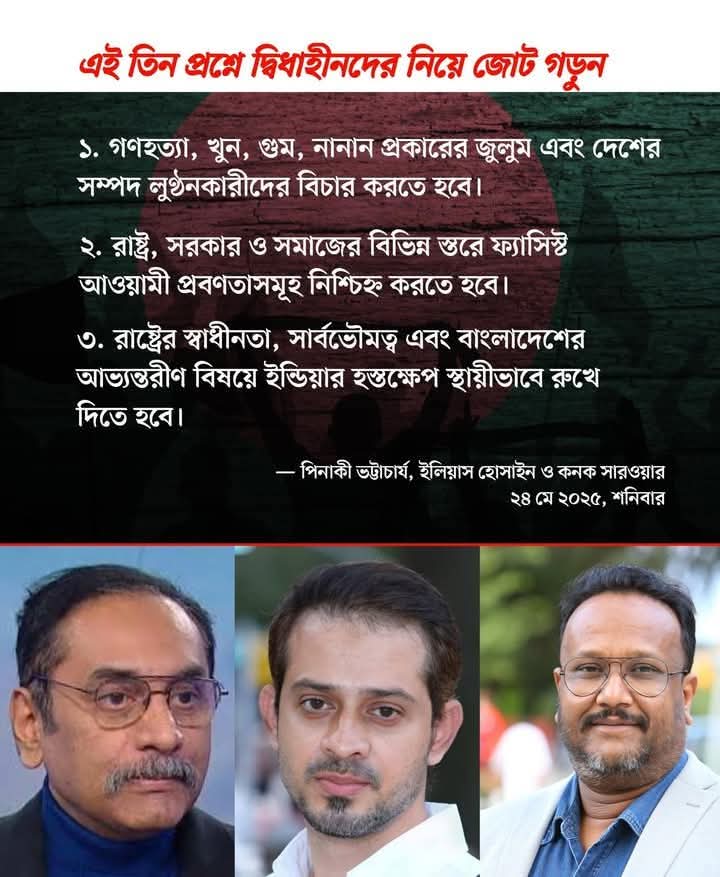 এই তিন প্রশ্নে দ্বিধাহীনদের নিয়ে জোট গড়ুন

১. গণহত্যা, খুন, গুম, নানান প্রকারের জুলুম এবং দেশের সম্পদ লুণ্ঠনকারীদের বিচার করতে হবে।

২. রাষ্ট্র, সরকার ও সমাজের বিভিন্ন স্তরে ফ্যাসিস্ট আওয়ামী প্রবণতাসমূহ নিশ্চিহ্ন করতে হবে।

৩. রাষ্ট্রের স্বাধীনতা, সার্বভৌমত্ব এবং বাংলাদেশের আভ্যন্তরীণ বিষয়ে ইন্ডিয়ার হস্তক্ষেপ স্থায়ীভাবে রুখে দিতে হবে।

— পিনাকী ভট্টাচার্য, ইলিয়াস হোসাইন ও কনক সারওয়ার
২৪ মে ২০২৫, শনিবার